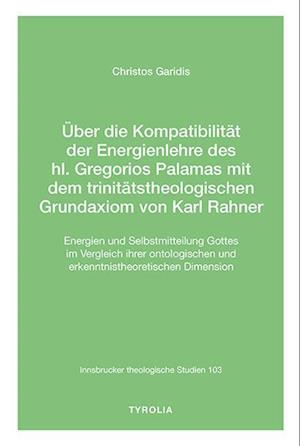 Christos Garidis

Über die Kompatibilität der Energienlehre des hl. Gregorios Palamas mit dem trinitätstheologischen Grundaxiom von Karl Rahner

Energien und Selbstmitteilung Gottes im Vergleich ihrer ontologischen und erkenntnistheoretischen Dimension

Innsbrucker theologische Studien 103

TYROLIA